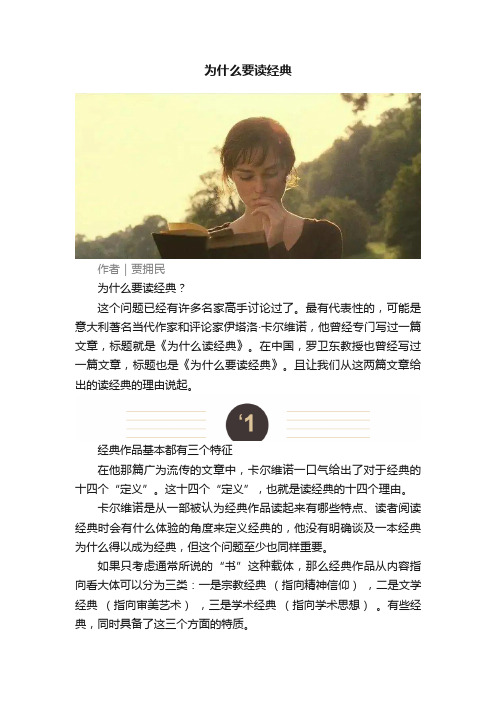 为什么要读经典

作者 | 贾拥民

为什么要读经典？

这个问题已经有许多名家高手讨论过了。最有代表性的，可能是意大利著名当代作家和评论家伊塔洛·卡尔维诺，他曾经专门写过一篇文章，标题就是《为什么读经典》。在中国，罗卫东教授也曾经写过一篇文章，标题也是《为什么要读经典》。且让我们从这两篇文章给出的读经典的理由说起。

'1

经典作品基本都有三个特征

在他那篇广为流传的文章中，卡尔维诺一口气给出了对于经典的十四个“定义”。这十四个“定义”，也就是读经典的十四个理由。

卡尔维诺是从一部被认为经典作品读起来有哪些特点、读者阅读经典时会有什么体验的角度来定义经典的，他没有明确谈及一本经典为什么得以成为经典，但这个问题至少也同样重要。

如果只考虑通常所说的“书”这种载体，那么经典作品从内容指向看大体可以分为三类：一是宗教经典（指向精神信仰），二是文学经典（指向审美艺术），三是学术经典（指向学术思想）。有些经典，同时具备了这三个方面的特质。